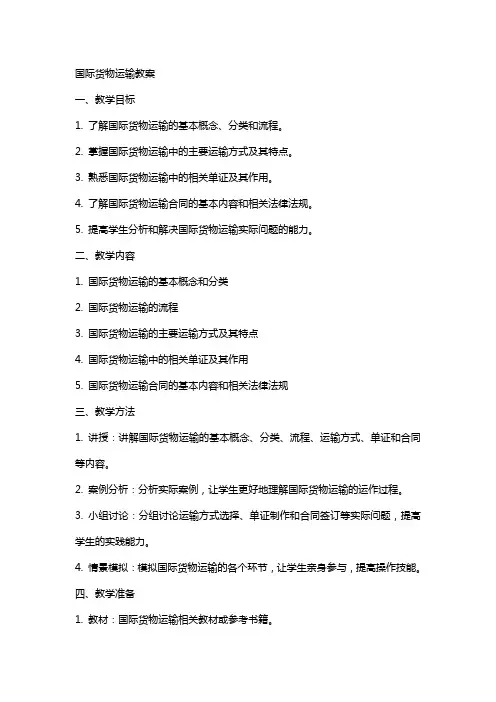 国际货物运输教案

一、教学目标

1. 了解国际货物运输的基本概念、分类和流程。

2. 掌握国际货物运输中的主要运输方式及其特点。

3. 熟悉国际货物运输中的相关单证及其作用。

4. 了解国际货物运输合同的基本内容和相关法律法规。

5. 提高学生分析和解决国际货物运输实际问题的能力。

二、教学内容

1. 国际货物运输的基本概念和分类

2. 国际货物运输的流程

3. 国际货物运输的主要运输方式及其特点

4. 国际货物运输中的相关单证及其作用

5. 国际货物运输合同的基本内容和相关法律法规

三、教学方法

1. 讲授：讲解国际货物运输的基本概念、分类、流程、运输方式、单证和合同等内容。

2. 案例分析：分析实际案例，让学生更好地理解国际货物运输的运作过程。

3. 小组讨论：分组讨论运输方式选择、单证制作和合同签订等实际问题，提高学生的实践能力。

4. 情景模拟：模拟国际货物运输的各个环节，让学生亲身参与，提高操作技能。

四、教学准备

1. 教材：国际货物运输相关教材或参考书籍。